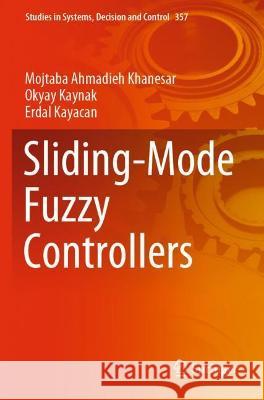 Studies in Systems, Decision and Control 357

Mojtaba Ahmadieh Khanesar
Okyay Kaynak
Erdal Kayacan

Sliding-Mode Fuzzy Controllers

Kraina Książek